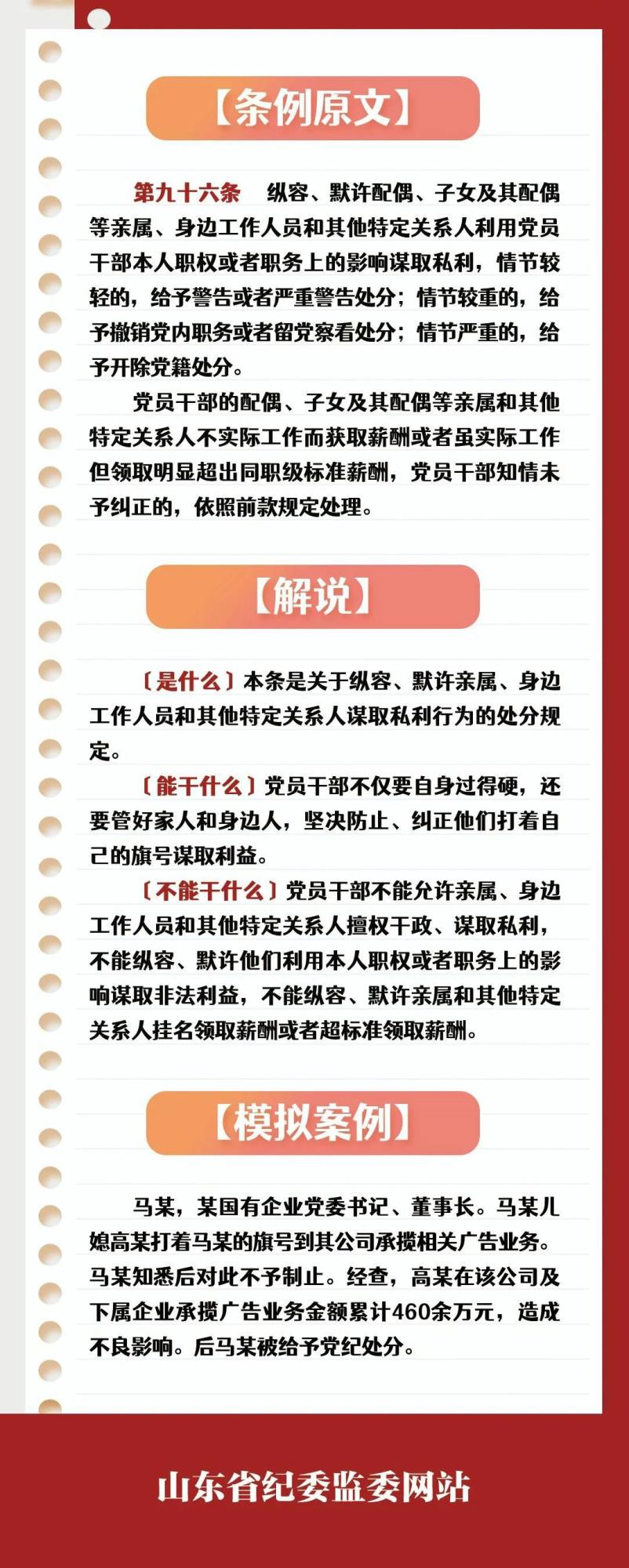 【条例原文】

第九十六条　纵容、默许配偶、子女及其配偶等亲属、身边工作人员和其他特定关系人利用党员干部本人职权或者职务上的影响谋取私利，情节较轻的，给予警告或者严重警告处分；情节较重的，给予撤销党内职务或者留党察看处分；情节严重的，给予开除党籍处分。

党员干部的配偶、子女及其配偶等亲属和其他特定关系人不实际工作而获取薪酬或者虽实际工作但领取明显超出同职级标准薪酬，党员干部知情未予纠正的，依照前款规定处理。

【解说】

〔是什么〕本条是关于纵容、默许亲属、身边工作人员和其他特定关系人谋取私利行为的处分规定。

〔能干什么〕党员干部不仅要自身过得硬，还要管好家人和身边人，坚决防止、纠正他们打着自己的旗号谋取利益。

〔不能干什么〕党员干部不能允许亲属、身边工作人员和其他特定关系人擅权干政、谋取私利，不能纵容、默许他们利用本人职权或者职务上的影响谋取非法利益，不能纵容、默许亲属和其他特定关系人挂名领取薪酬或者超标准领取薪酬。

【模拟案例】

马某，某国有企业党委书记、董事长。马某儿媳高某打着马某的旗号到其公司承揽相关广告业务。马某知悉后对此不予制止。经查，高某在该公司及下属企业承揽广告业务金额累计460余万元，造成不良影响。后马某被给予党纪处分。

山东省纪委监委网站